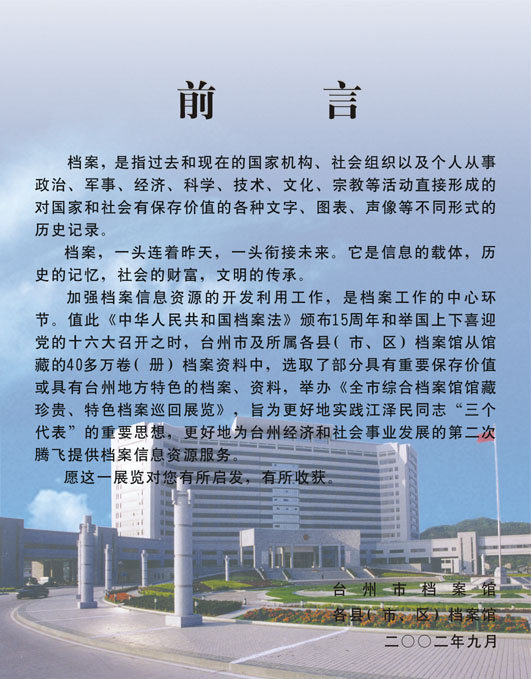 前　言

档案，是指过去和现在的国家机构、社会组织以及个人从事政治、军事、经济、科学、技术、文化、宗教等活动直接形成的对国家和社会有保存价值的各种文字、图表、声像等不同形式的历史记录。

档案，一头连着昨天，一头衔接未来。它是信息的载体，历史的记忆，社会的财富，文明的传承。

加强档案信息资源的开发利用工作，是档案工作的中心环节。值此《中华人民共和国档案法》颁布15周年和举国上下喜迎党的十六大召开之时，台州市及所属各县（市、区）档案馆从馆藏的40多万卷（册）档案资料中，选取了部分具有重要保存价值或具有台州地方特色的档案、资料，举办《全市综合档案馆馆藏珍贵、特色档案巡回展览》，旨为更好地实践江泽民同志“三个代表”的重要思想，更好地为台州经济和社会事业发展的第二次腾飞提供档案信息资源服务。

愿这一展览对您有所启发，有所收获。

台州市档案馆
各县（市、区）档案馆
二○○二年九月